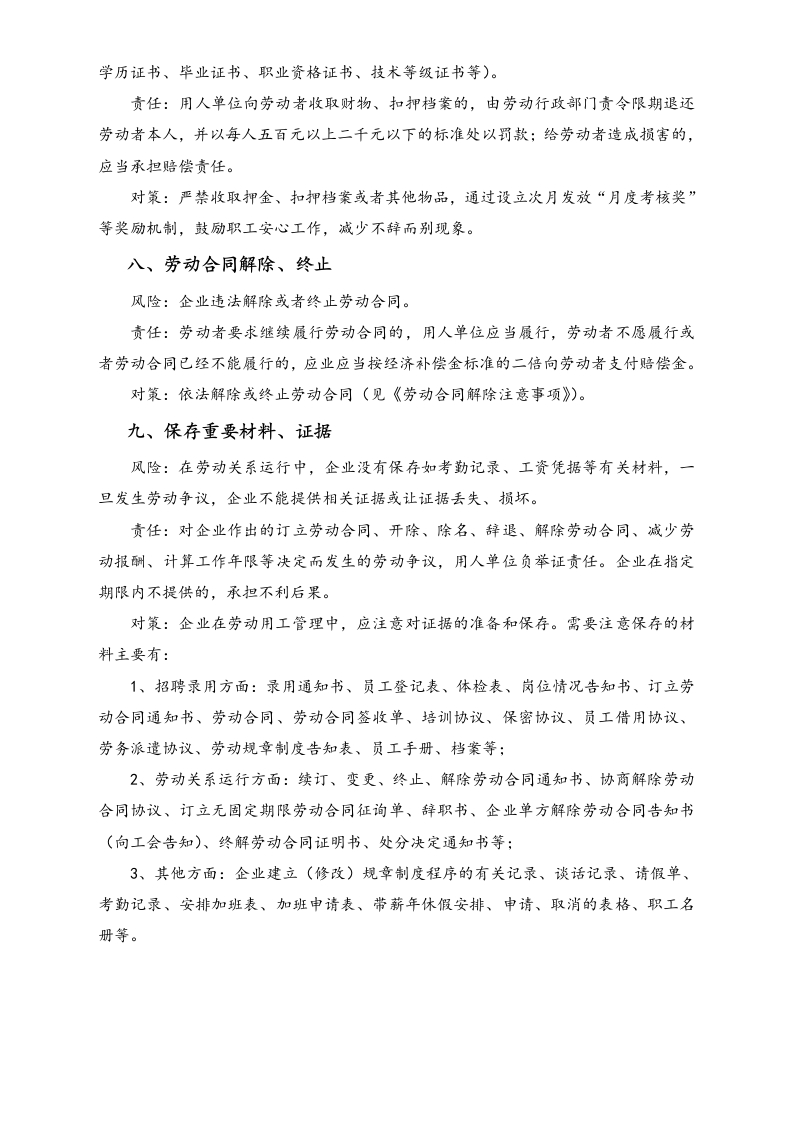 学历证书、毕业证书、职业资格证书、技术等级证书等)。

责任：用人单位向劳动者收取财物、扣押档案的，由劳动行政部门责令限期退还劳动者本人，并以每人五百元以上二千元以下的标准处以罚款；给劳动者造成损害的，应当承担赔偿责任。

对策：严禁收取押金、扣押档案或者其他物品，通过设立次月发放“月度考核奖”等奖励机制，鼓励职工安心工作，减少不辞而别现象。

八、劳动合同解除、终止

风险：企业违法解除或者终止劳动合同。

责任：劳动者要求继续履行劳动合同的，用人单位应当履行，劳动者不愿履行或者劳动合同已经不能履行的，应业应当按经济补偿金标准的二倍向劳动者支付赔偿金。

对策：依法解除或终止劳动合同（见《劳动合同解除注意事项》）。

九、保存重要材料、证据

风险：在劳动关系运行中，企业没有保存如考勤记录、工资凭据等有关材料，一旦发生劳动争议，企业不能提供相关证据或让证据丢失、损坏。

责任：对企业作出的订立劳动合同、开除、除名、辞退、解除劳动合同、减少劳动报酬、计算工作年限等决定而发生的劳动争议，用人单位负举证责任。企业在指定期限内不提供的，承担不利后果。

对策：企业在劳动用工管理中，应注意对证据的准备和保存。需要注意保存的材料主要有：

1、招聘录用方面：录用通知书、员工登记表、体检表、岗位情况告知书、订立劳动合同通知书、劳动合同、劳动合同签收单、培训协议、保密协议、员工借用协议、劳务派遣协议、劳动规章制度告知表、员工手册、档案等；

2、劳动关系运行方面：续订、变更、终止、解除劳动合同通知书、协商解除劳动合同协议、订立无固定期限劳动合同征询单、辞职书、企业单方解除劳动合同告知书（向工会告知）、终解劳动合同证明书、处分决定通知书等；

3、其他方面：企业建立（修改）规章制度程序的有关记录、谈话记录、请假单、考勤记录、安排加班表、加班申请表、带薪年休假安排、申请、取消的表格、职工名册等。